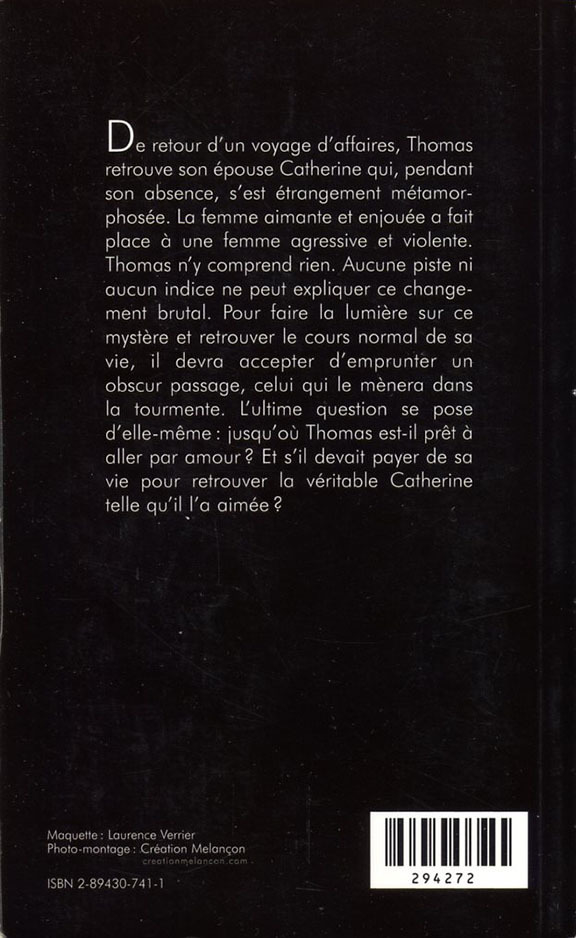 De retour d'un voyage d'affaires, Thomas retrouve son épouse Catherine qui, pendant son absence, s'est étrangement métamorphosée. La femme aimante et enjouée a fait place à une femme agressive et violente. Thomas n'y comprend rien. Aucune piste ni aucun indice ne peut expliquer ce changement brutal. Pour faire la lumière sur ce mystère et retrouver le cours normal de sa vie, il devra accepter d'emprunter un obscur passage, celui qui le mènera dans la tourmente. L'ultime question se pose d'elle-même : jusqu'où Thomas est-il prêt à aller par amour ? Et s'il devait payer de sa vie pour retrouver la véritable Catherine telle qu'il l'a aimée ?

Maquette : Laurence Verrier
Photo-montage : Création Melançon
creationmelancon.com

ISBN 2-89430-741-1

294272